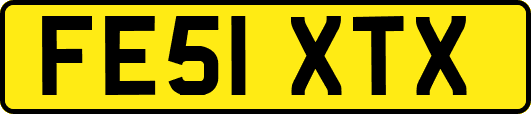 FE51 XTX